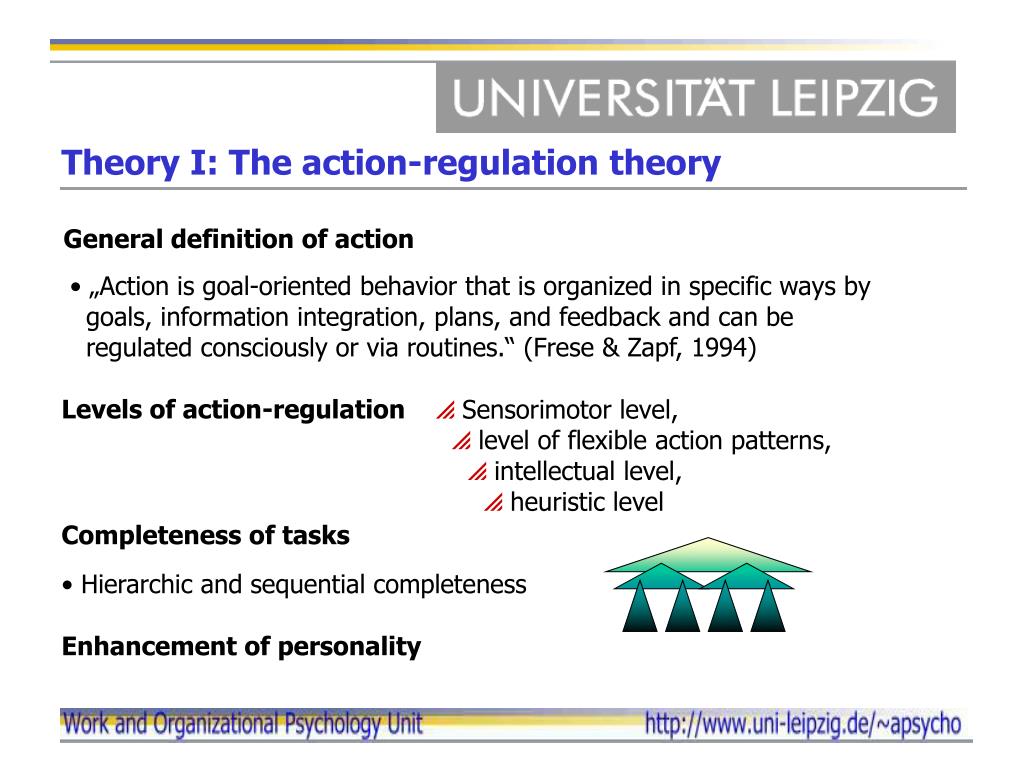 UNIVERSITÄT LEIPZIG

Theory I: The action-regulation theory

General definition of action

• „Action is goal-oriented behavior that is organized in specific ways by goals, information integration, plans, and feedback and can be regulated consciously or via routines.“ (Frese & Zapf, 1994)

Levels of action-regulation

Sensorimotor level,
level of flexible action patterns,
intellectual level,
heuristic level

Completeness of tasks

• Hierarchic and sequential completeness

Enhancement of personality

Work and Organizational Psychology Unit http://www.uni-leipzig.de/~apsycho